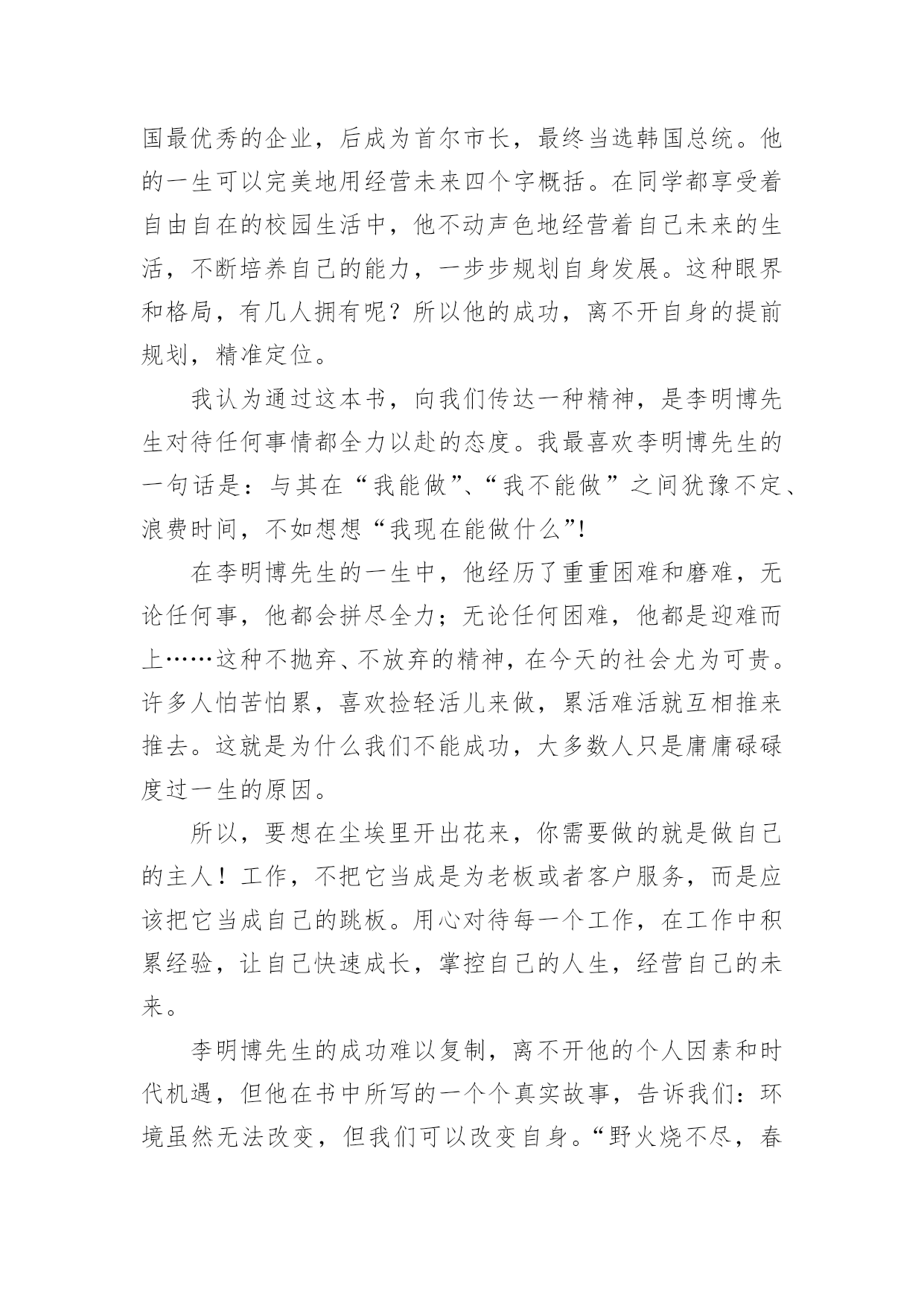 国最优秀的企业，后成为首尔市长，最终当选韩国总统。他的一生可以完美地用经营未来四个字概括。在同学都享受着自由自在的校园生活中，他不动声色地经营着自己未来的生活，不断培养自己的能力，一步步规划自身发展。这种眼界和格局，有几人拥有呢？所以他的成功，离不开自身的提前规划，精准定位。

我认为通过这本书，向我们传达一种精神，是李明博先生对待任何事情都全力以赴的态度。我最喜欢李明博先生的一句话是：与其在“我能做”、“我不能做”之间犹豫不定、浪费时间，不如想想“我现在能做什么”!

在李明博先生的一生中，他经历了重重困难和磨难，无论任何事，他都会拼尽全力；无论任何困难，他都是迎难而上……这种不抛弃、不放弃的精神，在今天的社会尤为可贵。许多人怕苦怕累，喜欢捡轻活儿来做，累活难活就互相推来推去。这就是为什么我们不能成功，大多数人只是庸庸碌碌度过一生的原因。

所以，要想在尘埃里开出花来，你需要做的就是做自己的主人！工作，不把它当成是为老板或者客户服务，而是应该把它当成自己的跳板。用心对待每一个工作，在工作中积累经验，让自己快速成长，掌控自己的人生，经营自己的未来。

李明博先生的成功难以复制，离不开他的个人因素和时代机遇，但他在书中所写的一个个真实故事，告诉我们：环境虽然无法改变，但我们可以改变自身。“野火烧不尽，春